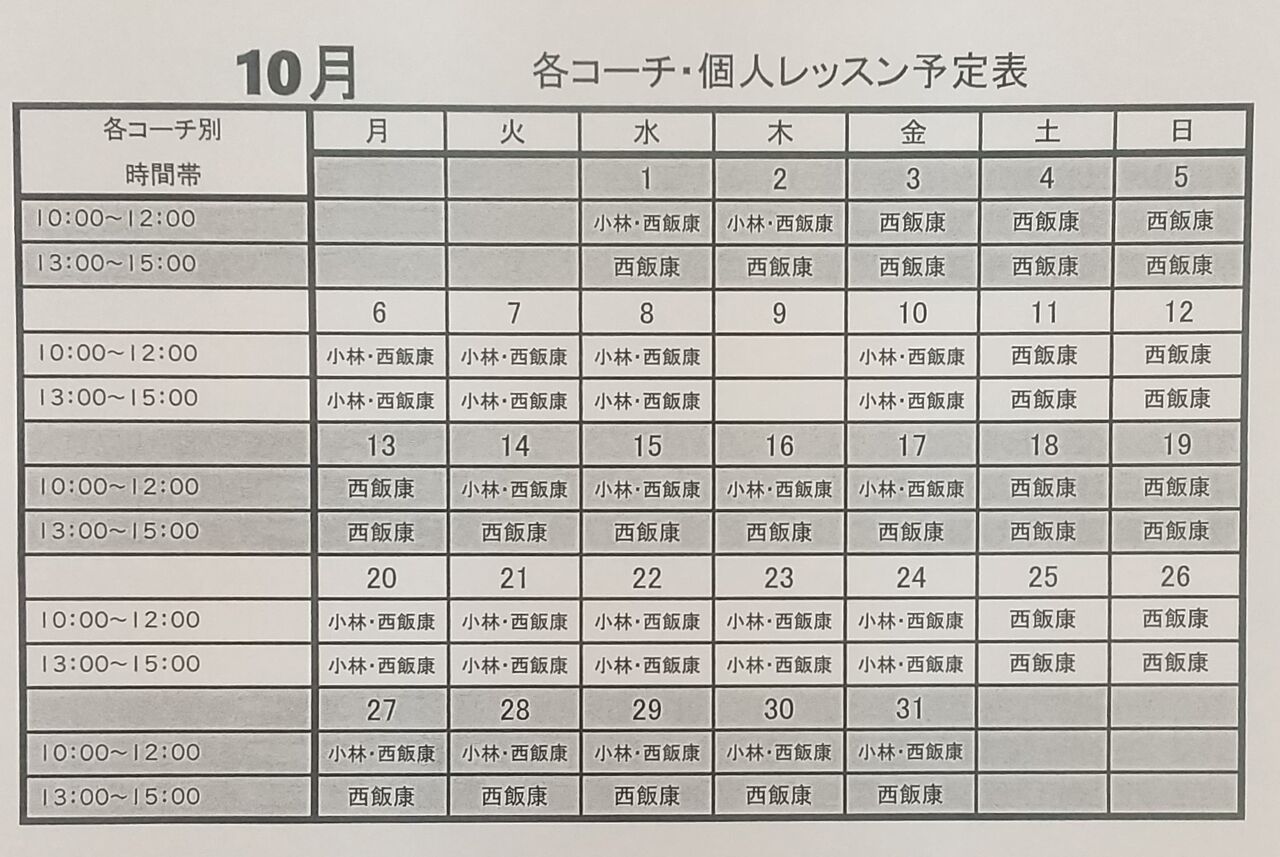 10月　各コーチ・個人レッスン予定表

| 各コーチ別 時間帯 | 月 | 火 | 水 | 木 | 金 | 土 | 日 |
|---|---|---|---|---|---|---|---|
| | | | 1 | 2 | 3 | 4 | 5 |
| 10:00~12:00 | | | 小林・西飯康 | 小林・西飯康 | 西飯康 | 西飯康 | 西飯康 |
| 13:00~15:00 | | | 西飯康 | 西飯康 | 西飯康 | 西飯康 | 西飯康 |
| | 6 | 7 | 8 | 9 | 10 | 11 | 12 |
| 10:00~12:00 | 小林・西飯康 | 小林・西飯康 | 小林・西飯康 | | 小林・西飯康 | 西飯康 | 西飯康 |
| 13:00~15:00 | 小林・西飯康 | 小林・西飯康 | 小林・西飯康 | | 小林・西飯康 | 西飯康 | 西飯康 |
| | 13 | 14 | 15 | 16 | 17 | 18 | 19 |
| 10:00~12:00 | 西飯康 | 小林・西飯康 | 小林・西飯康 | 小林・西飯康 | 小林・西飯康 | 西飯康 | 西飯康 |
| 13:00~15:00 | 西飯康 | 西飯康 | 西飯康 | 西飯康 | 西飯康 | 西飯康 | 西飯康 |
| | 20 | 21 | 22 | 23 | 24 | 25 | 26 |
| 10:00~12:00 | 小林・西飯康 | 小林・西飯康 | 小林・西飯康 | 小林・西飯康 | 小林・西飯康 | 西飯康 | 西飯康 |
| 13:00~15:00 | 小林・西飯康 | 小林・西飯康 | 小林・西飯康 | 小林・西飯康 | 小林・西飯康 | 西飯康 | 西飯康 |
| | 27 | 28 | 29 | 30 | 31 | | |
| 10:00~12:00 | 小林・西飯康 | 小林・西飯康 | 小林・西飯康 | 小林・西飯康 | 小林・西飯康 | | |
| 13:00~15:00 | 西飯康 | 西飯康 | 西飯康 | 西飯康 | 西飯康 | | |